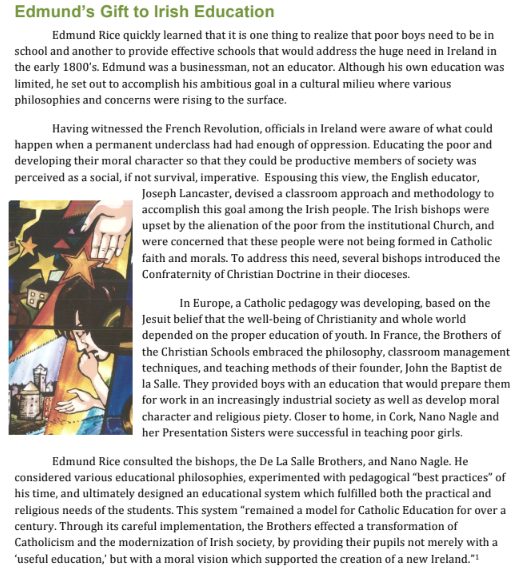 Edmund's Gift to Irish Education

Edmund Rice quickly learned that it is one thing to realize that poor boys need to be in school and another to provide effective schools that would address the huge need in Ireland in the early 1800's. Edmund was a businessman, not an educator. Although his own education was limited, he set out to accomplish his ambitious goal in a cultural milieu where various philosophies and concerns were rising to the surface.

Having witnessed the French Revolution, officials in Ireland were aware of what could happen when a permanent underclass had had enough of oppression. Educating the poor and developing their moral character so that they could be productive members of society was perceived as a social, if not survival, imperative. Espousing this view, the English educator, Joseph Lancaster, devised a classroom approach and methodology to accomplish this goal among the Irish people. The Irish bishops were upset by the alienation of the poor from the institutional Church, and were concerned that these people were not being formed in Catholic faith and morals. To address this need, several bishops introduced the Confraternity of Christian Doctrine in their dioceses.

In Europe, a Catholic pedagogy was developing, based on the Jesuit belief that the well-being of Christianity and whole world depended on the proper education of youth. In France, the Brothers of the Christian Schools embraced the philosophy, classroom management techniques, and teaching methods of their founder, John the Baptist de la Salle. They provided boys with an education that would prepare them for work in an increasingly industrial society as well as develop moral character and religious piety. Closer to home, in Cork, Nano Nagle and her Presentation Sisters were successful in teaching poor girls.

Edmund Rice consulted the bishops, the De La Salle Brothers, and Nano Nagle. He considered various educational philosophies, experimented with pedagogical "best practices" of his time, and ultimately designed an educational system which fulfilled both the practical and religious needs of the students. This system "remained a model for Catholic Education for over a century. Through its careful implementation, the Brothers effected a transformation of Catholicism and the modernization of Irish society, by providing their pupils not merely with a 'useful education,' but with a moral vision which supported the creation of a new Ireland."$^1$